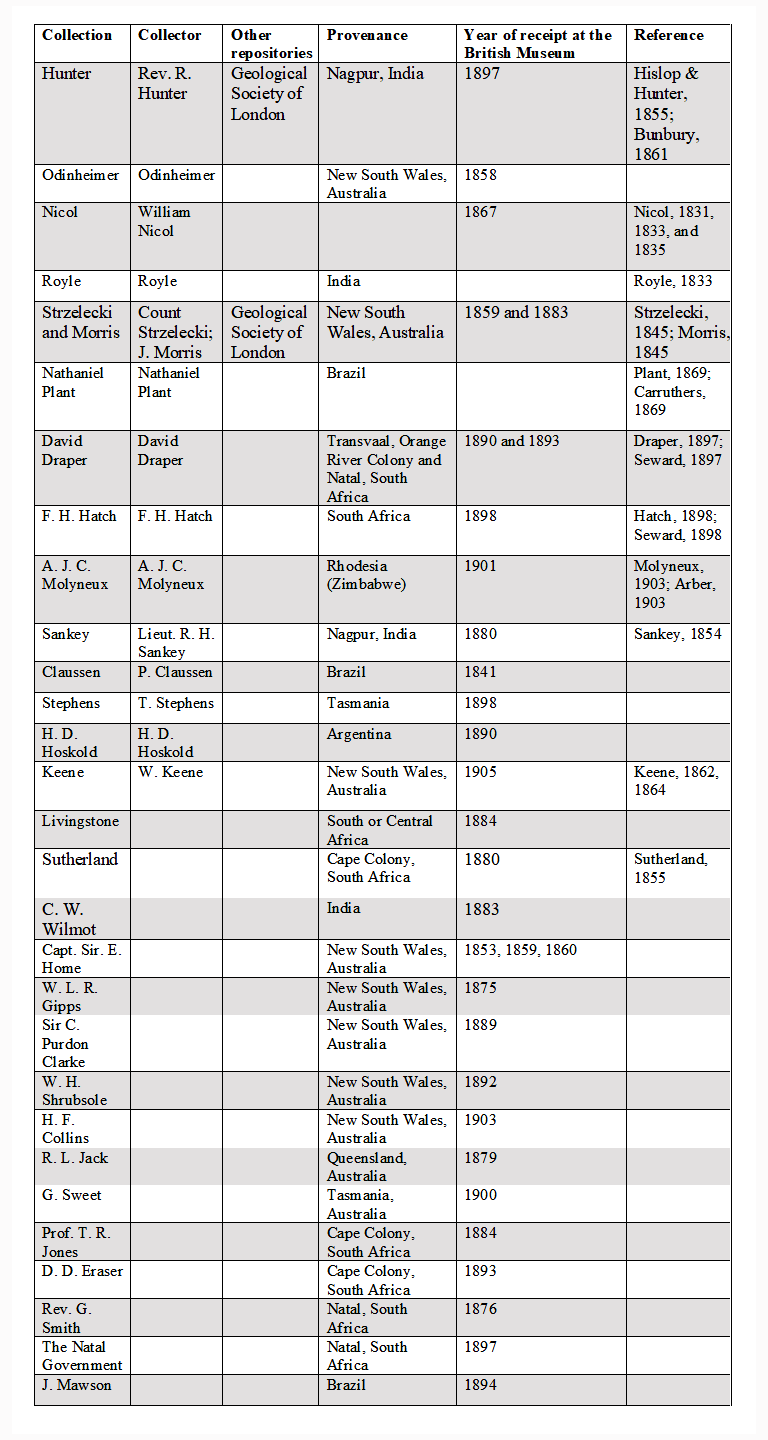 | Collection | Collector | Other repositories | Provenance | Year of receipt at the British Museum | Reference |
|---|---|---|---|---|---|
| Hunter | Rev. R. Hunter | Geological Society of London | Nagpur, India | 1897 | Hislop & Hunter, 1855; Bunbury, 1861 |
| Odinheimer | Odinheimer | | New South Wales, Australia | 1858 | |
| Nicol | William Nicol | | | 1867 | Nicol, 1831, 1833, and 1835 |
| Royle | Royle | | India | | Royle, 1833 |
| Strzelecki and Morris | Count Strzelecki; J. Morris | Geological Society of London | New South Wales, Australia | 1859 and 1883 | Strzelecki, 1845; Morris, 1845 |
| Nathaniel Plant | Nathaniel Plant | | Brazil | | Plant, 1869; Carruthers, 1869 |
| David Draper | David Draper | | Transvaal, Orange River Colony and Natal, South Africa | 1890 and 1893 | Draper, 1897; Seward, 1897 |
| F. H. Hatch | F. H. Hatch | | South Africa | 1898 | Hatch, 1898; Seward, 1898 |
| A. J. C. Molyneux | A. J. C. Molyneux | | Rhodesia (Zimbabwe) | 1901 | Molyneux, 1903; Arber, 1903 |
| Sankey | Lieut. R. H. Sankey | | Nagpur, India | 1880 | Sankey, 1854 |
| Claussen | P. Claussen | | Brazil | 1841 | |
| Stephens | T. Stephens | | Tasmania | 1898 | |
| H. D. Hoskold | H. D. Hoskold | | Argentina | 1890 | |
| Keene | W. Keene | | New South Wales, Australia | 1905 | Keene, 1862, 1864 |
| Livingstone | | | South or Central Africa | 1884 | |
| Sutherland | | | Cape Colony, South Africa | 1880 | Sutherland, 1855 |
| C. W. Wilmot | | | India | 1883 | |
| Capt. Sir. E. Home | | | New South Wales, Australia | 1853, 1859, 1860 | |
| W. L. R. Gipps | | | New South Wales, Australia | 1875 | |
| Sir C. Purdon Clarke | | | New South Wales, Australia | 1889 | |
| W. H. Shrubsole | | | New South Wales, Australia | 1892 | |
| H. F. Collins | | | New South Wales, Australia | 1903 | |
| R. L. Jack | | | Queensland, Australia | 1879 | |
| G. Sweet | | | Tasmania, Australia | 1900 | |
| Prof. T. R. Jones | | | Cape Colony, South Africa | 1884 | |
| D. D. Eraser | | | Cape Colony, South Africa | 1893 | |
| Rev. G. Smith | | | Natal, South Africa | 1876 | |
| The Natal Government | | | Natal, South Africa | 1897 | |
| J. Mawson | | | Brazil | 1894 | |